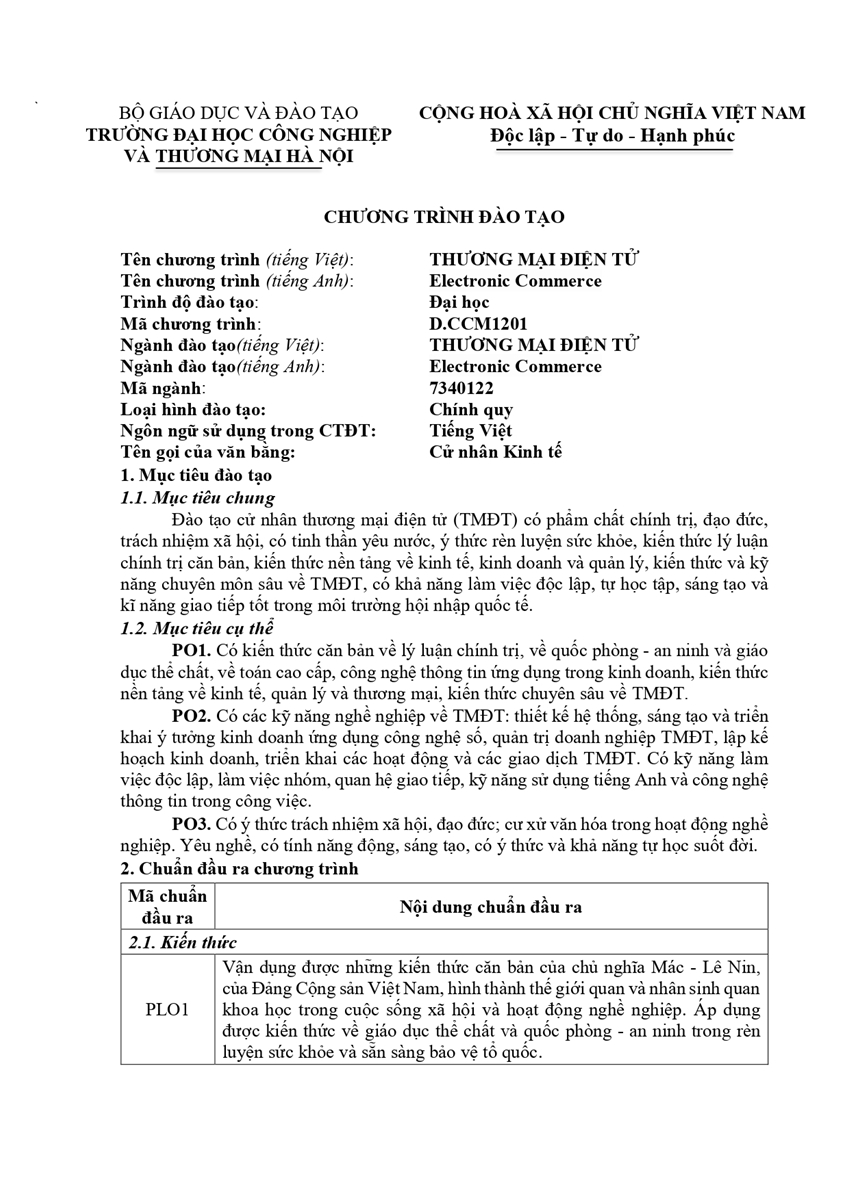 BỘ GIÁO DỤC VÀ ĐÀO TẠO
TRƯỜNG ĐẠI HỌC CÔNG NGHIỆP VÀ THƯƠNG MẠI HÀ NỘI

CỘNG HOÀ XÃ HỘI CHỦ NGHĨA VIỆT NAM
Độc lập - Tự do - Hạnh phúc

CHƯƠNG TRÌNH ĐÀO TẠO

Tên chương trình (tiếng Việt): THƯƠNG MẠI ĐIỆN TỬ
Tên chương trình (tiếng Anh): Electronic Commerce
Trình độ đào tạo: Đại học
Mã chương trình: D.CCM1201
Ngành đào tạo(tiếng Việt): THƯƠNG MẠI ĐIỆN TỬ
Ngành đào tạo(tiếng Anh): Electronic Commerce
Mã ngành: 7340122
Loại hình đào tạo: Chính quy
Ngôn ngữ sử dụng trong CTĐT: Tiếng Việt
Tên gọi của văn bằng: Cử nhân Kinh tế

1. Mục tiêu đào tạo
1.1. Mục tiêu chung
Đào tạo cử nhân thương mại điện tử (TMĐT) có phẩm chất chính trị, đạo đức, trách nhiệm xã hội, có tinh thần yêu nước, ý thức rèn luyện sức khỏe, kiến thức lý luận chính trị căn bản, kiến thức nền tảng về kinh tế, kinh doanh và quản lý, kiến thức và kỹ năng chuyên môn sâu về TMĐT, có khả năng làm việc độc lập, tự học tập, sáng tạo và kĩ năng giao tiếp tốt trong môi trường hội nhập quốc tế.
1.2. Mục tiêu cụ thể
PO1. Có kiến thức căn bản về lý luận chính trị, về quốc phòng - an ninh và giáo dục thể chất, về toán cao cấp, công nghệ thông tin ứng dụng trong kinh doanh, kiến thức nền tảng về kinh tế, quản lý và thương mại, kiến thức chuyên sâu về TMĐT.
PO2. Có các kỹ năng nghề nghiệp về TMĐT: thiết kế hệ thống, sáng tạo và triển khai ý tưởng kinh doanh ứng dụng công nghệ số, quản trị doanh nghiệp TMĐT, lập kế hoạch kinh doanh, triển khai các hoạt động và các giao dịch TMĐT. Có kỹ năng làm việc độc lập, làm việc nhóm, quan hệ giao tiếp, kỹ năng sử dụng tiếng Anh và công nghệ thông tin trong công việc.
PO3. Có ý thức trách nhiệm xã hội, đạo đức; cư xử văn hóa trong hoạt động nghề nghiệp. Yêu nghề, có tính năng động, sáng tạo, có ý thức và khả năng tự học suốt đời.
2. Chuẩn đầu ra chương trình

| Mã chuẩn đầu ra | Nội dung chuẩn đầu ra |
|---|---|
| 2.1. Kiến thức | |
| PLO1 | Vận dụng được những kiến thức căn bản của chủ nghĩa Mác - Lê Nin, của Đảng Cộng sản Việt Nam, hình thành thế giới quan và nhân sinh quan khoa học trong cuộc sống xã hội và hoạt động nghề nghiệp. Áp dụng được kiến thức về giáo dục thể chất và quốc phòng - an ninh trong rèn luyện sức khỏe và sẵn sàng bảo vệ tổ quốc. |